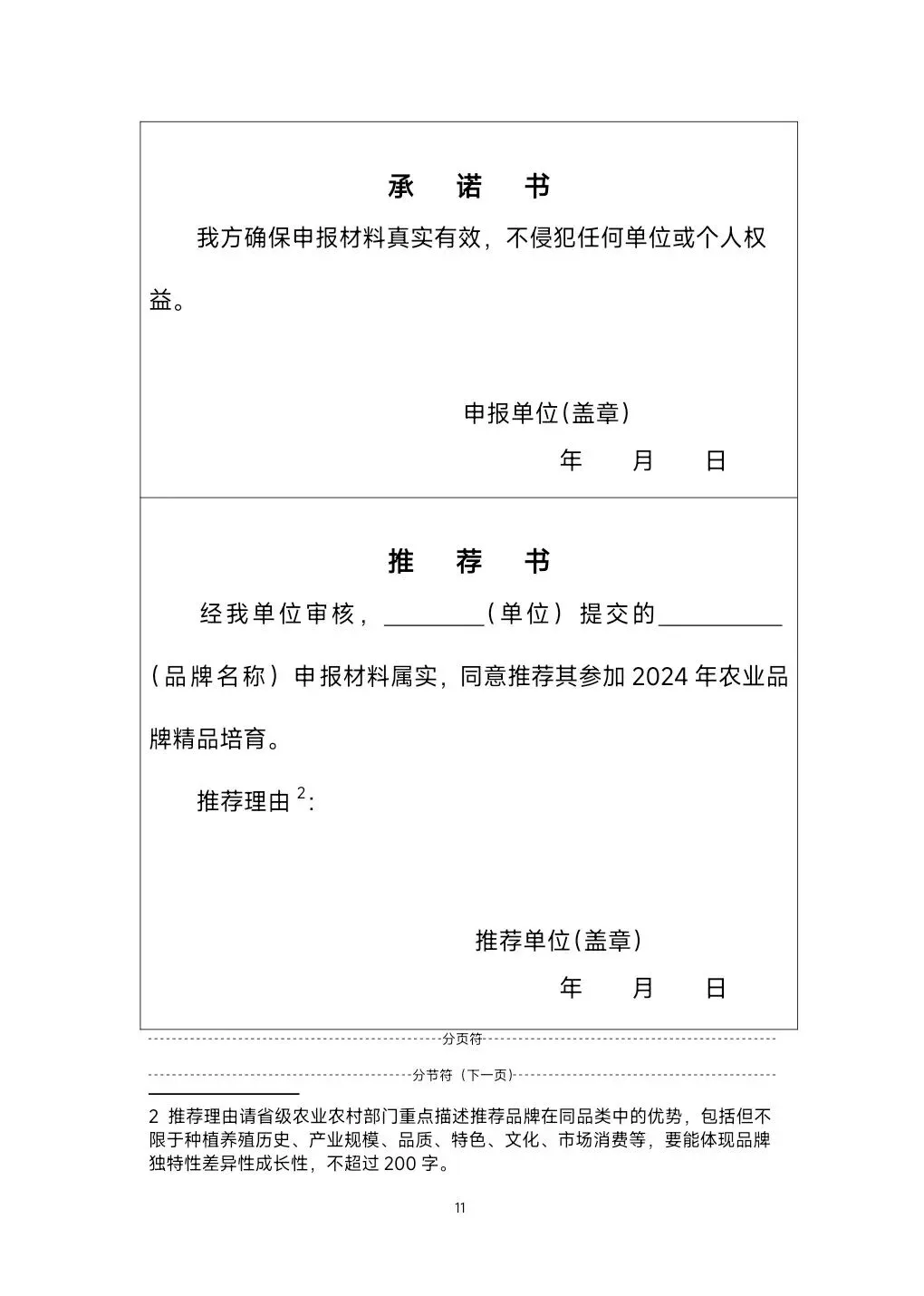 承　诺　书

我方确保申报材料真实有效，不侵犯任何单位或个人权益。

申报单位(盖章)

年　月　日

推　荐　书

经我单位审核，________(单位）提交的__________（品牌名称）申报材料属实，同意推荐其参加 2024 年农业品牌精品培育。

推荐理由 $^2$:

推荐单位(盖章)

年　月　日

分页符

分节符（下一页）

2 推荐理由请省级农业农村部门重点描述推荐品牌在同品类中的优势，包括但不限于种植养殖历史、产业规模、品质、特色、文化、市场消费等，要能体现品牌独特性差异性成长性，不超过 200 字。

11